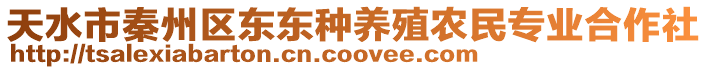 天水市秦州区东东种养殖农民专业合作社
http://tsalexiabarton.cn.coovee.com